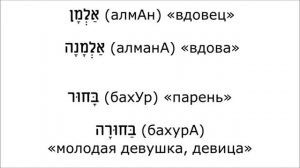 אַלְמָן (алмАн) «вдовец»

אַלְמָנָה (алманА) «вдова»

בָּחוּר (бахУр) «парень»

בַּחוּרָה (бахурА) «молодая девушка, девица»